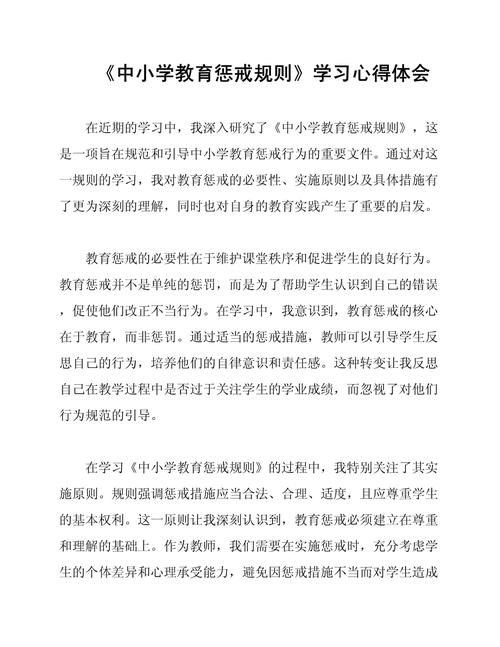 《中小学教育惩戒规则》学习心得体会

在近期的学习中，我深入研究了《中小学教育惩戒规则》，这是一项旨在规范和引导中小学教育惩戒行为的重要文件。通过对这一规则的学习，我对教育惩戒的必要性、实施原则以及具体措施有了更为深刻的理解，同时也对自身的教育实践产生了重要的启发。

教育惩戒的必要性在于维护课堂秩序和促进学生的良好行为。教育惩戒并不是单纯的惩罚，而是为了帮助学生认识到自己的错误，促使他们改正不当行为。在学习中，我意识到，教育惩戒的核心在于教育，而非惩罚。通过适当的惩戒措施，教师可以引导学生反思自己的行为，培养他们的自律意识和责任感。这种转变让我反思自己在教学过程中是否过于关注学生的学业成绩，而忽视了对他们行为规范的引导。

在学习《中小学教育惩戒规则》的过程中，我特别关注了其实施原则。规则强调惩戒措施应当合法、合理、适度，且应尊重学生的基本权利。这一原则让我深刻认识到，教育惩戒必须建立在尊重和理解的基础上。作为教师，我们需要在实施惩戒时，充分考虑学生的个体差异和心理承受能力，避免因惩戒措施不当而对学生造成